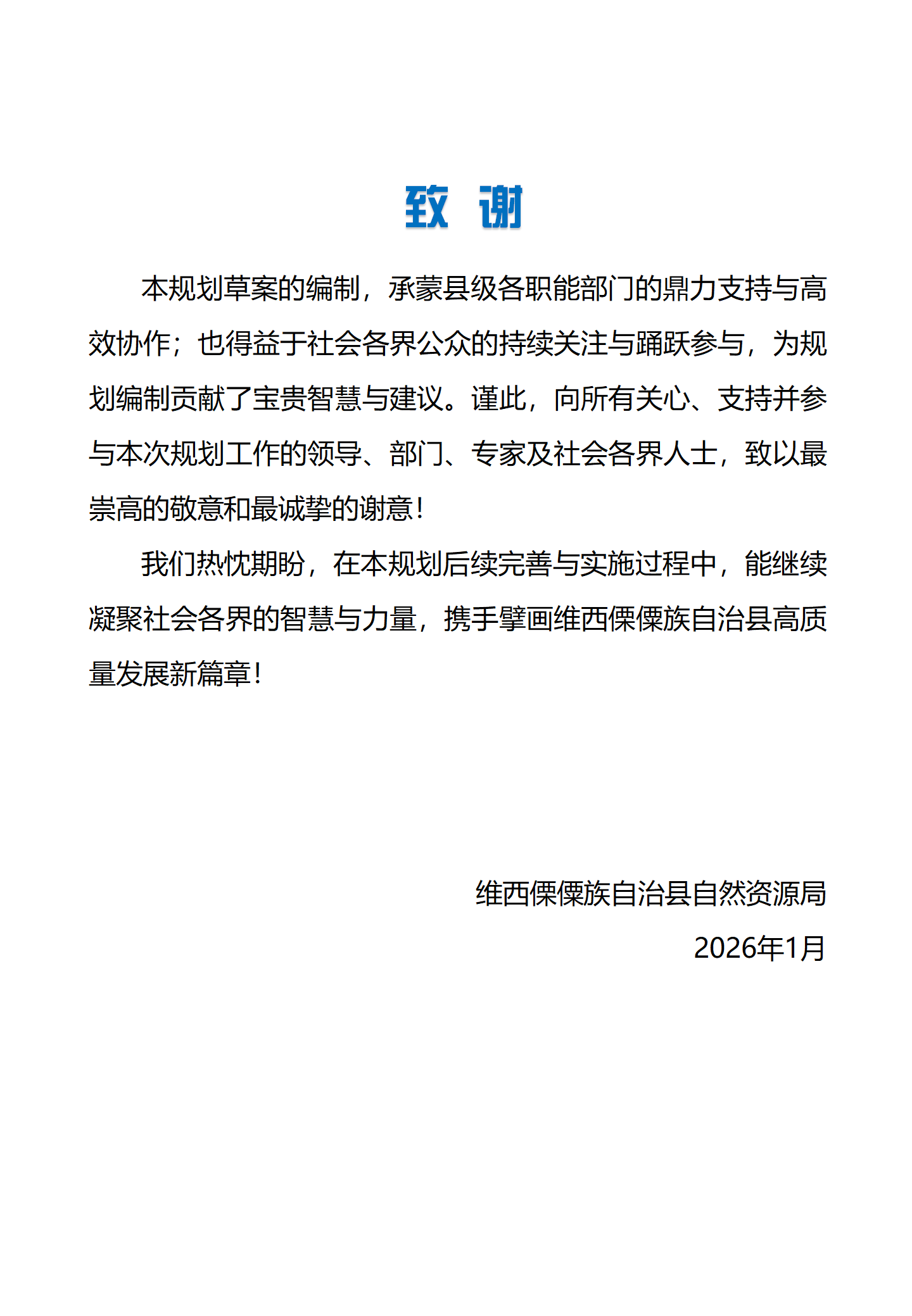 致 谢

本规划草案的编制，承蒙县级各职能部门的鼎力支持与高效协作；也得益于社会各界公众的持续关注与踊跃参与，为规划编制贡献了宝贵智慧与建议。谨此，向所有关心、支持并参与本次规划工作的领导、部门、专家及社会各界人士，致以最崇高的敬意和最诚挚的谢意！

我们热忱期盼，在本规划后续完善与实施过程中，能继续凝聚社会各界的智慧与力量，携手擘画维西傈僳族自治县高质量发展新篇章！

维西傈僳族自治县自然资源局
2026年1月